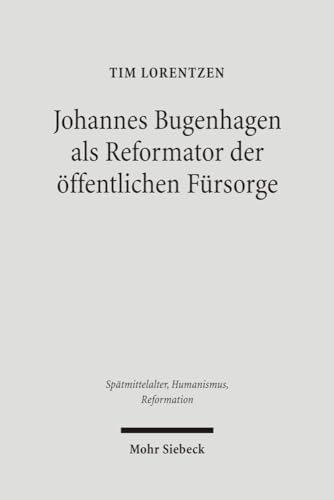 TIM LORENTZEN

Johannes Bugenhagen als Reformator der öffentlichen Fürsorge

Spätmittelalter, Humanismus, Reformation

Mohr Siebeck